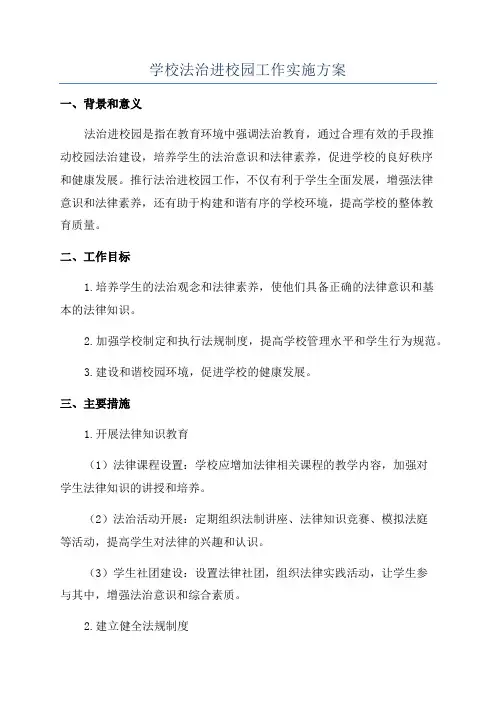 学校法治进校园工作实施方案

一、背景和意义

法治进校园是指在教育环境中强调法治教育，通过合理有效的手段推动校园法治建设，培养学生的法治意识和法律素养，促进学校的良好秩序和健康发展。推行法治进校园工作，不仅有利于学生全面发展，增强法律意识和法律素养，还有助于构建和谐有序的学校环境，提高学校的整体教育质量。

二、工作目标

1.培养学生的法治观念和法律素养，使他们具备正确的法律意识和基本的法律知识。

2.加强学校制定和执行法规制度，提高学校管理水平和学生行为规范。

3.建设和谐校园环境，促进学校的健康发展。

三、主要措施

1.开展法律知识教育

（1）法律课程设置：学校应增加法律相关课程的教学内容，加强对学生法律知识的讲授和培养。

（2）法治活动开展：定期组织法制讲座、法律知识竞赛、模拟法庭等活动，提高学生对法律的兴趣和认识。

（3）学生社团建设：设置法律社团，组织法律实践活动，让学生参与其中，增强法治意识和综合素质。

2.建立健全法规制度